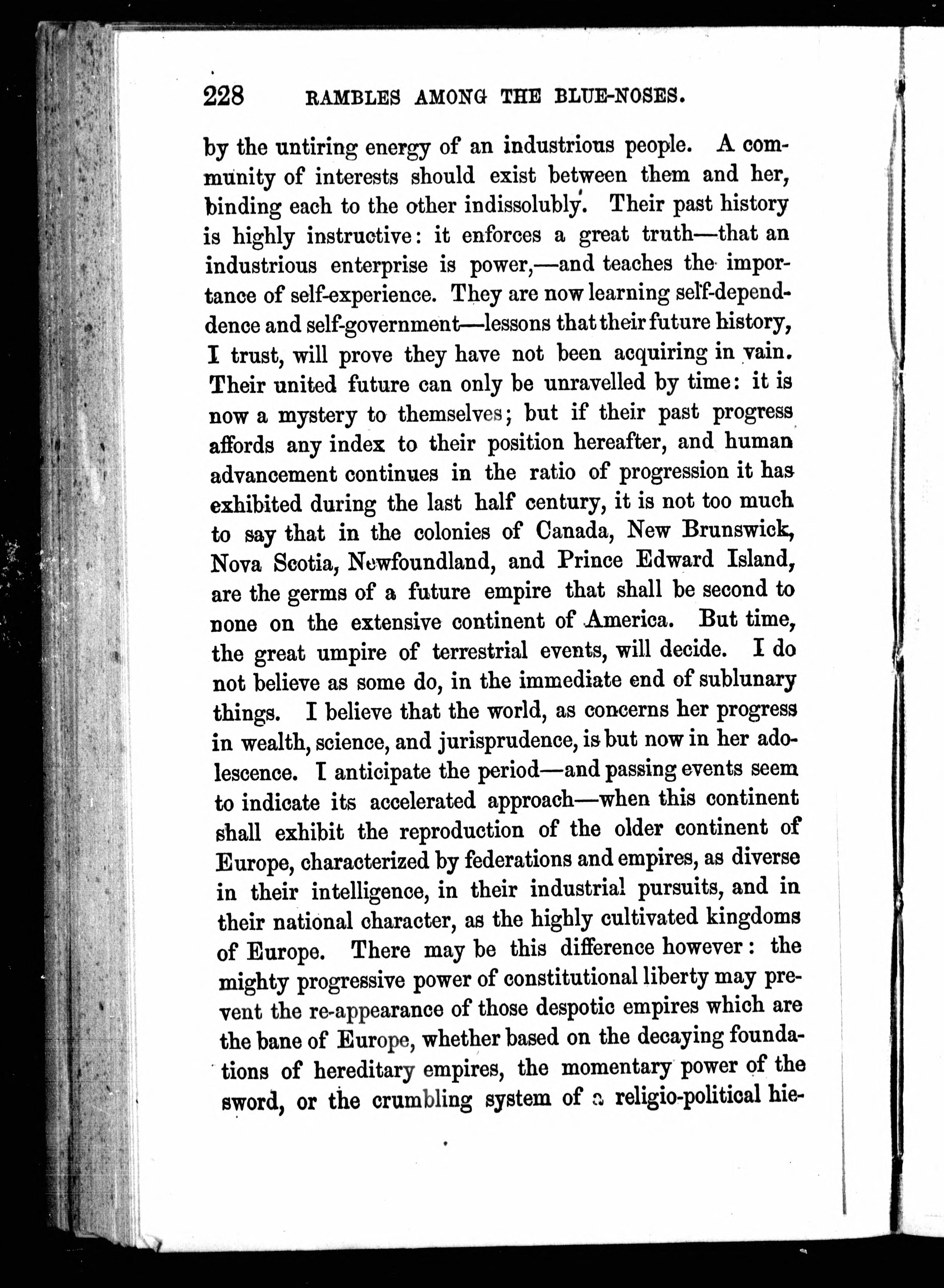 228 RAMBLES AMONG THE BLUE-NOSES.

by the untiring energy of an industrious people. A community of interests should exist between them and her, binding each to the other indissolubly. Their past history is highly instructive: it enforces a great truth—that an industrious enterprise is power,—and teaches the importance of self-experience. They are now learning self-dependence and self-government—lessons that their future history, I trust, will prove they have not been acquiring in vain. Their united future can only be unravelled by time: it is now a mystery to themselves; but if their past progress affords any index to their position hereafter, and human advancement continues in the ratio of progression it has exhibited during the last half century, it is not too much to say that in the colonies of Canada, New Brunswick, Nova Scotia, Newfoundland, and Prince Edward Island, are the germs of a future empire that shall be second to none on the extensive continent of America. But time, the great umpire of terrestrial events, will decide. I do not believe as some do, in the immediate end of sublunary things. I believe that the world, as concerns her progress in wealth, science, and jurisprudence, is but now in her adolescence. I anticipate the period—and passing events seem to indicate its accelerated approach—when this continent shall exhibit the reproduction of the older continent of Europe, characterized by federations and empires, as diverse in their intelligence, in their industrial pursuits, and in their national character, as the highly cultivated kingdoms of Europe. There may be this difference however: the mighty progressive power of constitutional liberty may prevent the re-appearance of those despotic empires which are the bane of Europe, whether based on the decaying foundations of hereditary empires, the momentary power of the sword, or the crumbling system of a religio-political hie-